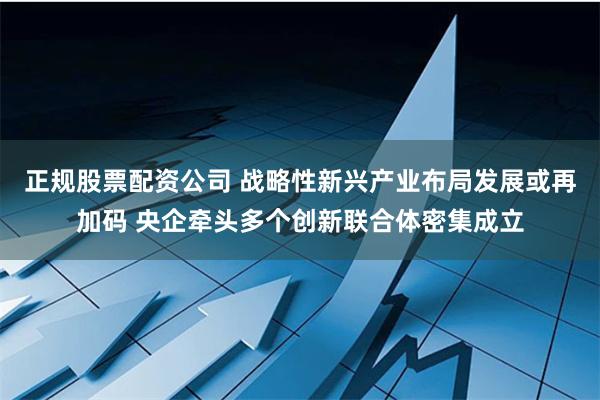 正规股票配资公司 战略性新兴产业布局发展或再加码 央企牵头多个创新联合体密集成立